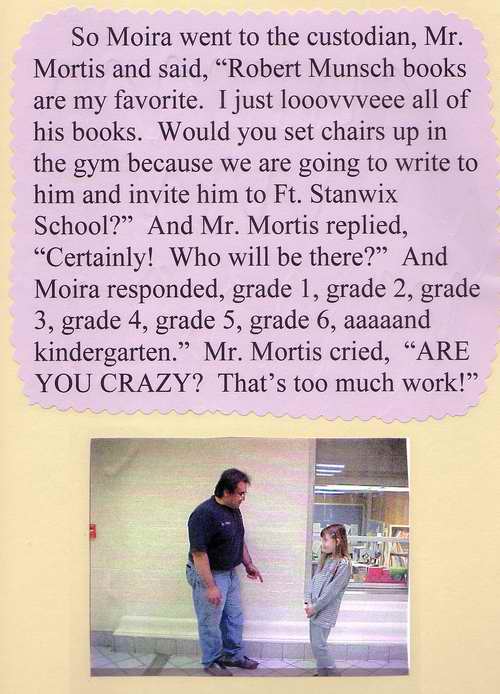 So Moira went to the custodian, Mr. Mortis and said, "Robert Munsch books are my favorite. I just looovvveee all of his books. Would you set chairs up in the gym because we are going to write to him and invite him to Ft. Stanwix School?" And Mr. Mortis replied, "Certainly! Who will be there?" And Moira responded, grade 1, grade 2, grade 3, grade 4, grade 5, grade 6, aaaaand kindergarten." Mr. Mortis cried, "ARE YOU CRAZY? That's too much work!"